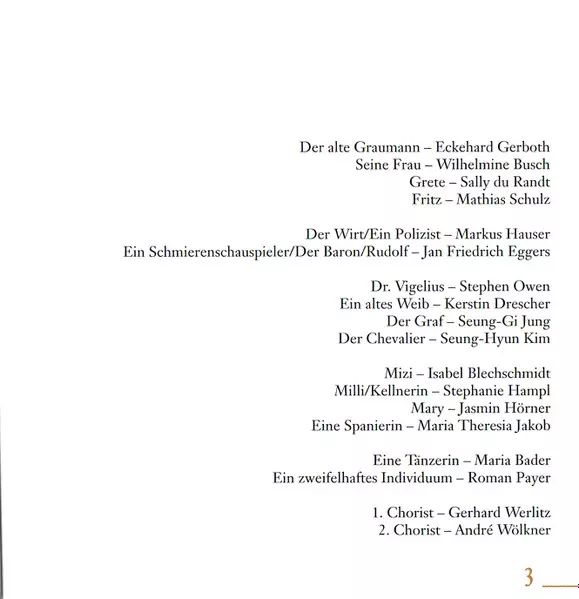 Der alte Graumann – Eckehard Gerboth
Seine Frau – Wilhelmine Busch
Grete – Sally du Randt
Fritz – Mathias Schulz

Der Wirt/Ein Polizist – Markus Hauser
Ein Schmierenschauspieler/Der Baron/Rudolf – Jan Friedrich Eggers

Dr. Vigelius – Stephen Owen
Ein altes Weib – Kerstin Drescher
Der Graf – Seung-Gi Jung
Der Chevalier – Seung-Hyun Kim

Mizi – Isabel Blechschmidt
Milli/Kellnerin – Stephanie Hampl
Mary – Jasmin Hörner
Eine Spanierin – Maria Theresia Jakob

Eine Tänzerin – Maria Bader
Ein zweifelhaftes Individuum – Roman Payer

1. Chorist – Gerhard Werlitz
2. Chorist – André Wölkner

3